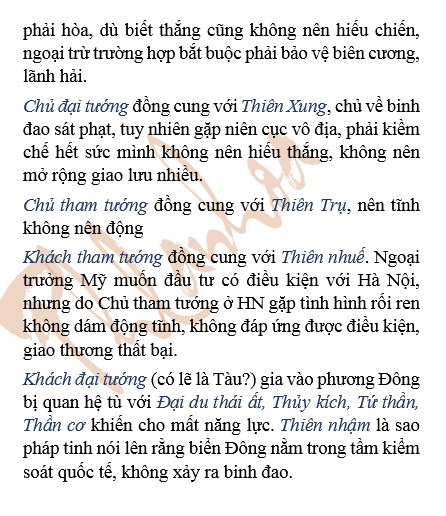 phải hòa, dù biết thắng cũng không nên hiếu chiến, ngoại trừ trường hợp bắt buộc phải bảo vệ biên cương, lãnh hải.

Chủ đại tướng đồng cung với Thiên Xung, chủ về binh đao sát phạt, tuy nhiên gặp niên cục vô địa, phải kiềm chế hết sức mình không nên hiếu thắng, không nên mở rộng giao lưu nhiều.

Chủ tham tướng đồng cung với Thiên Trụ, nên tĩnh không nên động

Khách tham tướng đồng cung với Thiên nhuế. Ngoại trưởng Mỹ muốn đầu tư có điều kiện với Hà Nội, nhưng do Chủ tham tướng ở HN gặp tình hình rối ren không dám động tĩnh, không đáp ứng được điều kiện, giao thương thất bại.

Khách đại tướng (có lẽ là Tàu?) gia vào phương Đông bị quan hệ tù với Đại du thái ất, Thủy kích, Tứ thần, Thần cơ khiến cho mất năng lực. Thiên nhậm là sao pháp tinh nói lên rằng biển Đông nằm trong tầm kiểm soát quốc tế, không xảy ra binh đao.